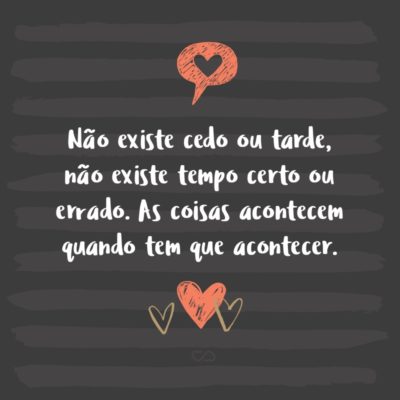 Não existe cedo ou tarde, não existe tempo certo ou errado. As coisas acontecem quando tem que acontecer.